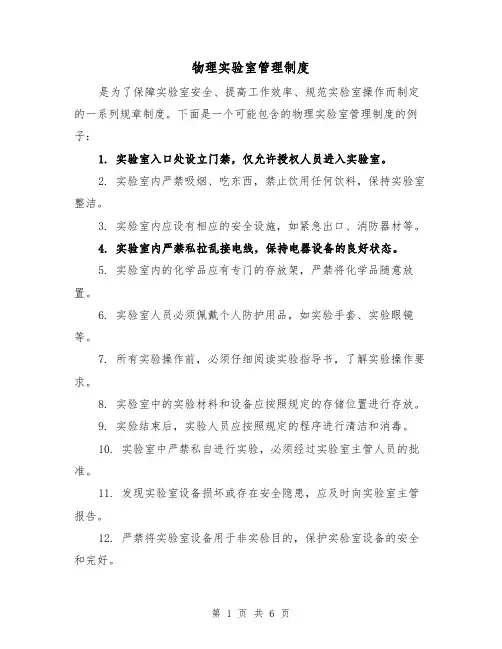 物理实验室管理制度

是为了保障实验室安全、提高工作效率、规范实验室操作而制定的一系列规章制度。下面是一个可能包含的物理实验室管理制度的例子：

1. 实验室入口处设立门禁，仅允许授权人员进入实验室。

2. 实验室内严禁吸烟、吃东西，禁止饮用任何饮料，保持实验室整洁。

3. 实验室内应设有相应的安全设施，如紧急出口、消防器材等。

4. 实验室内严禁私拉乱接电线，保持电器设备的良好状态。

5. 实验室内的化学品应有专门的存放架，严禁将化学品随意放置。

6. 实验室人员必须佩戴个人防护用品，如实验手套、实验眼镜等。

7. 所有实验操作前，必须仔细阅读实验指导书，了解实验操作要求。

8. 实验室中的实验材料和设备应按照规定的存储位置进行存放。

9. 实验结束后，实验人员应按照规定的程序进行清洁和消毒。

10. 实验室中严禁私自进行实验，必须经过实验室主管人员的批准。

11. 发现实验室设备损坏或存在安全隐患，应及时向实验室主管报告。

12. 严禁将实验室设备用于非实验目的，保护实验室设备的安全和完好。

第 1 页 共 6 页